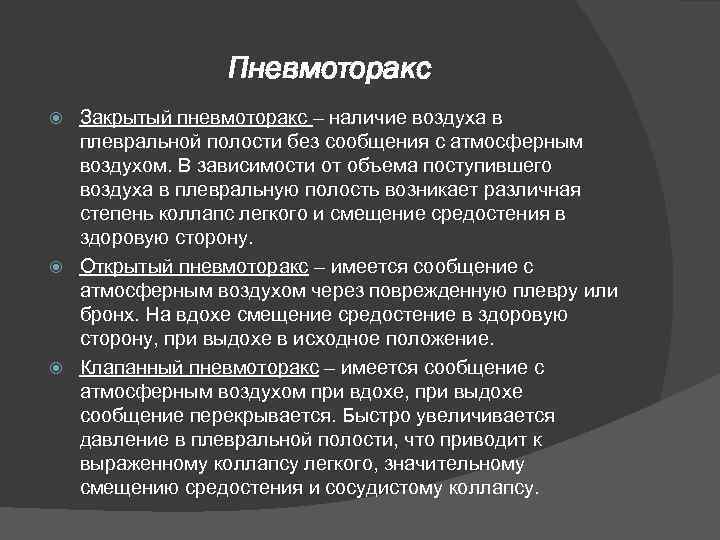 Пневмоторакс

Закрытый пневмоторакс – наличие воздуха в плевральной полости без сообщения с атмосферным воздухом. В зависимости от объема поступившего воздуха в плевральную полость возникает различная степень коллапс легкого и смещение средостения в здоровую сторону.

Открытый пневмоторакс – имеется сообщение с атмосферным воздухом через поврежденную плевру или бронх. На вдохе смещение средостение в здоровую сторону, при выдохе в исходное положение.

Клапанный пневмоторакс – имеется сообщение с атмосферным воздухом при вдохе, при выдохе сообщение перекрывается. Быстро увеличивается давление в плевральной полости, что приводит к выраженному коллапсу легкого, значительному смещению средостения и сосудистому коллапсу.